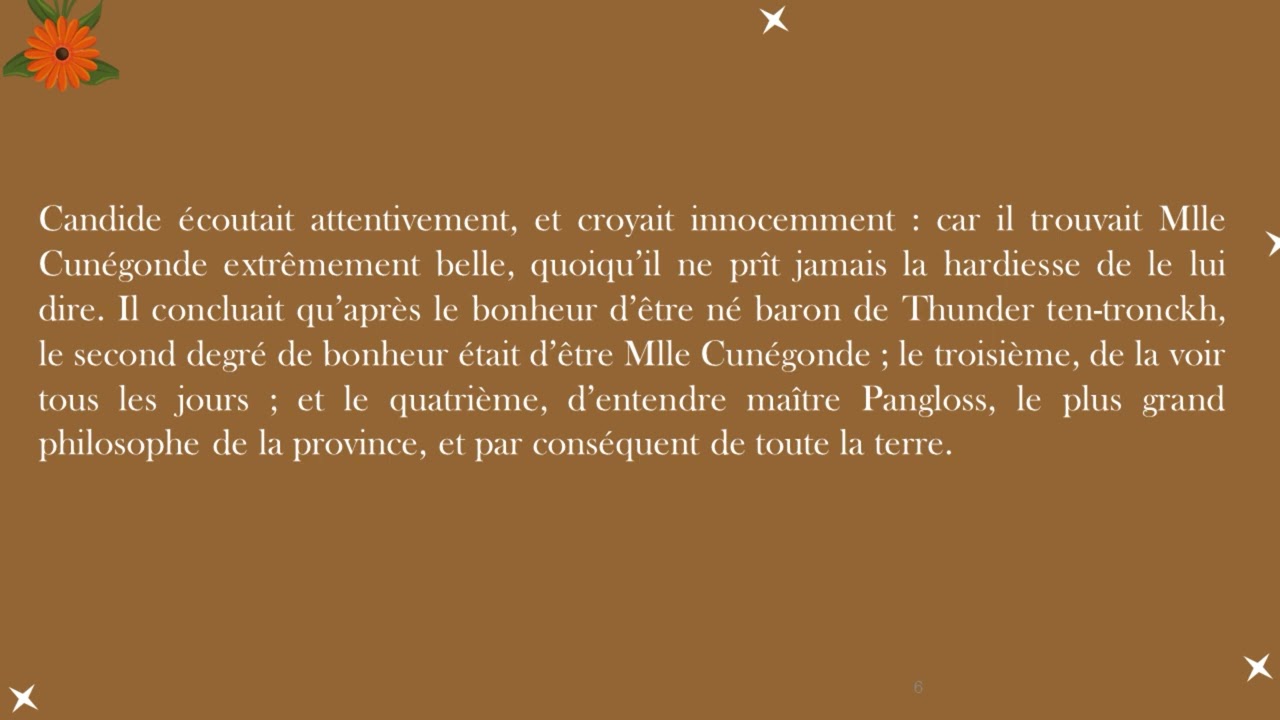 Candide écoutait attentivement, et croyait innocemment : car il trouvait Mlle Cunégonde extrêmement belle, quoiqu'il ne prît jamais la hardiesse de le lui dire. Il concluait qu'après le bonheur d'être né baron de Thunder ten-tronckh, le second degré de bonheur était d'être Mlle Cunégonde ; le troisième, de la voir tous les jours ; et le quatrième, d'entendre maître Pangloss, le plus grand philosophe de la province, et par conséquent de toute la terre.

6